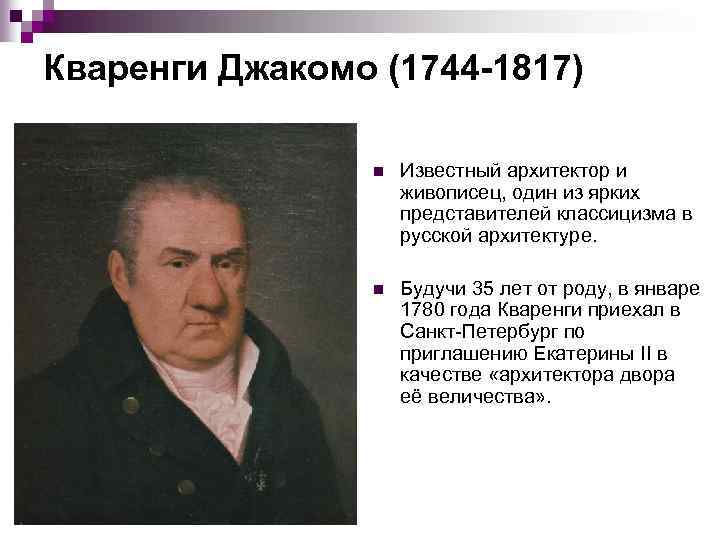 Кваренги Джакомо (1744-1817)

Известный архитектор и живописец, один из ярких представителей классицизма в русской архитектуре.

Будучи 35 лет от роду, в январе 1780 года Кваренги приехал в Санкт-Петербург по приглашению Екатерины II в качестве «архитектора двора её величества».